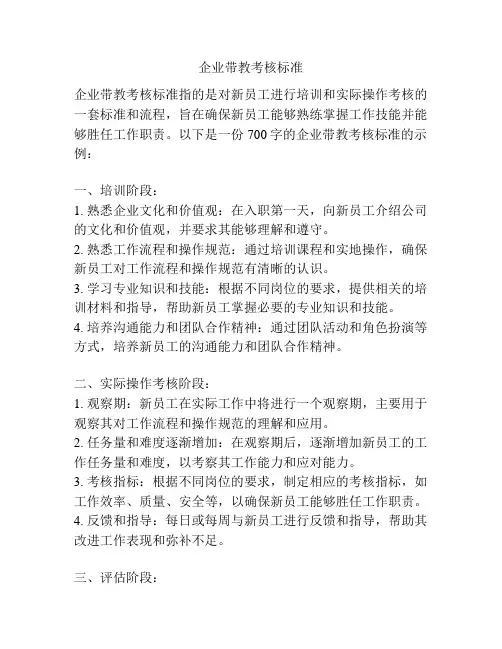 企业带教考核标准

企业带教考核标准指的是对新员工进行培训和实际操作考核的一套标准和流程，旨在确保新员工能够熟练掌握工作技能并能够胜任工作职责。以下是一份 700 字的企业带教考核标准的示例：

一、培训阶段：
1. 熟悉企业文化和价值观：在入职第一天，向新员工介绍公司的文化和价值观，并要求其能够理解和遵守。
2. 熟悉工作流程和操作规范：通过培训课程和实地操作，确保新员工对工作流程和操作规范有清晰的认识。
3. 学习专业知识和技能：根据不同岗位的要求，提供相关的培训材料和指导，帮助新员工掌握必要的专业知识和技能。
4. 培养沟通能力和团队合作精神：通过团队活动和角色扮演等方式，培养新员工的沟通能力和团队合作精神。

二、实际操作考核阶段：
1. 观察期：新员工在实际工作中将进行一个观察期，主要用于观察其对工作流程和操作规范的理解和应用。
2. 任务量和难度逐渐增加：在观察期后，逐渐增加新员工的工作任务量和难度，以考察其工作能力和应对能力。
3. 考核指标：根据不同岗位的要求，制定相应的考核指标，如工作效率、质量、安全等，以确保新员工能够胜任工作职责。
4. 反馈和指导：每日或每周与新员工进行反馈和指导，帮助其改进工作表现和弥补不足。

三、评估阶段：